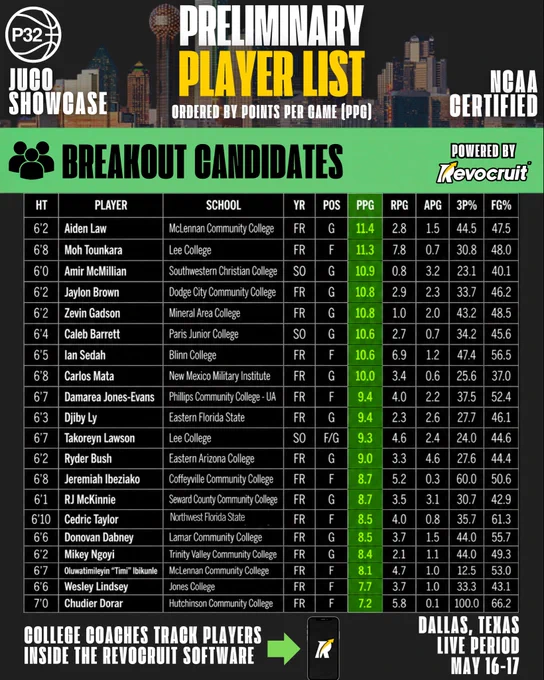 P32

JUCO SHOWCASE

PRELIMINARY PLAYER LIST

ORDERED BY POINTS PER GAME (PPG)

NCAA CERTIFIED

BREAKOUT CANDIDATES

POWERED BY Revocruit

| HT | PLAYER | SCHOOL | YR | POS | PPG | RPG | APG | 3P% | FG% |
|---|---|---|---|---|---|---|---|---|---|
| 6'2 | Aiden Law | McLennan Community College | FR | G | 11.4 | 2.8 | 1.5 | 44.5 | 47.5 |
| 6'8 | Moh Tounkara | Lee College | FR | F | 11.3 | 7.8 | 0.7 | 30.8 | 48.0 |
| 6'0 | Amir McMillian | Southwestern Christian College | SO | G | 10.9 | 0.8 | 3.2 | 23.1 | 40.1 |
| 6'2 | Jaylon Brown | Dodge City Community College | FR | G | 10.8 | 2.9 | 2.3 | 33.7 | 46.2 |
| 6'2 | Zevin Gadson | Mineral Area College | FR | G | 10.8 | 1.0 | 2.0 | 43.2 | 48.5 |
| 6'4 | Caleb Barrett | Paris Junior College | SO | G | 10.6 | 2.7 | 0.7 | 34.2 | 45.6 |
| 6'5 | Ian Sedah | Blinn College | FR | F | 10.6 | 6.9 | 1.2 | 47.4 | 56.5 |
| 6'8 | Carlos Mata | New Mexico Military Institute | FR | G | 10.0 | 3.4 | 0.6 | 25.6 | 37.0 |
| 6'7 | Damarea Jones-Evans | Phillips Community College - UA | FR | F | 9.4 | 4.0 | 2.2 | 37.5 | 52.4 |
| 6'3 | Djiby Ly | Eastern Florida State | FR | G | 9.4 | 2.3 | 2.6 | 27.7 | 46.1 |
| 6'7 | Takoreyn Lawson | Lee College | SO | F/G | 9.3 | 4.6 | 2.4 | 24.0 | 44.6 |
| 6'2 | Ryder Bush | Eastern Arizona College | FR | G | 9.0 | 3.3 | 4.6 | 27.6 | 44.4 |
| 6'8 | Jeremiah Ibeziako | Coffeyville Community College | FR | F | 8.7 | 5.2 | 0.3 | 60.0 | 50.6 |
| 6'1 | RJ McKinnie | Seward County Community College | FR | G | 8.7 | 3.5 | 3.1 | 30.7 | 42.9 |
| 6'10 | Cedric Taylor | Northwest Florida State | FR | F | 8.5 | 4.0 | 0.8 | 35.7 | 61.3 |
| 6'6 | Donovan Dabney | Lamar Community College | FR | G | 8.5 | 3.7 | 1.5 | 44.0 | 55.7 |
| 6'2 | Mikey Ngoyi | Trinity Valley Community College | FR | G | 8.4 | 2.1 | 1.1 | 44.0 | 49.3 |
| 6'7 | Oluwatimileyin "Timi" Ibikunle | McLennan Community College | FR | F | 8.1 | 4.7 | 1.0 | 12.5 | 53.0 |
| 6'6 | Wesley Lindsey | Jones College | FR | F | 7.7 | 3.7 | 1.0 | 33.3 | 43.1 |
| 7'0 | Chudier Dorar | Hutchinson Community College | FR | F | 7.2 | 5.8 | 0.1 | 100.0 | 66.2 |

COLLEGE COACHES TRACK PLAYERS INSIDE THE REVOCRUIT SOFTWARE

DALLAS, TEXAS LIVE PERIOD MAY 16-17